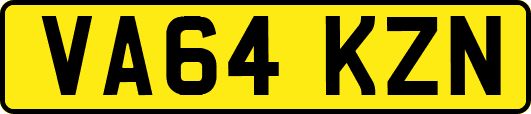 VA64 KZN